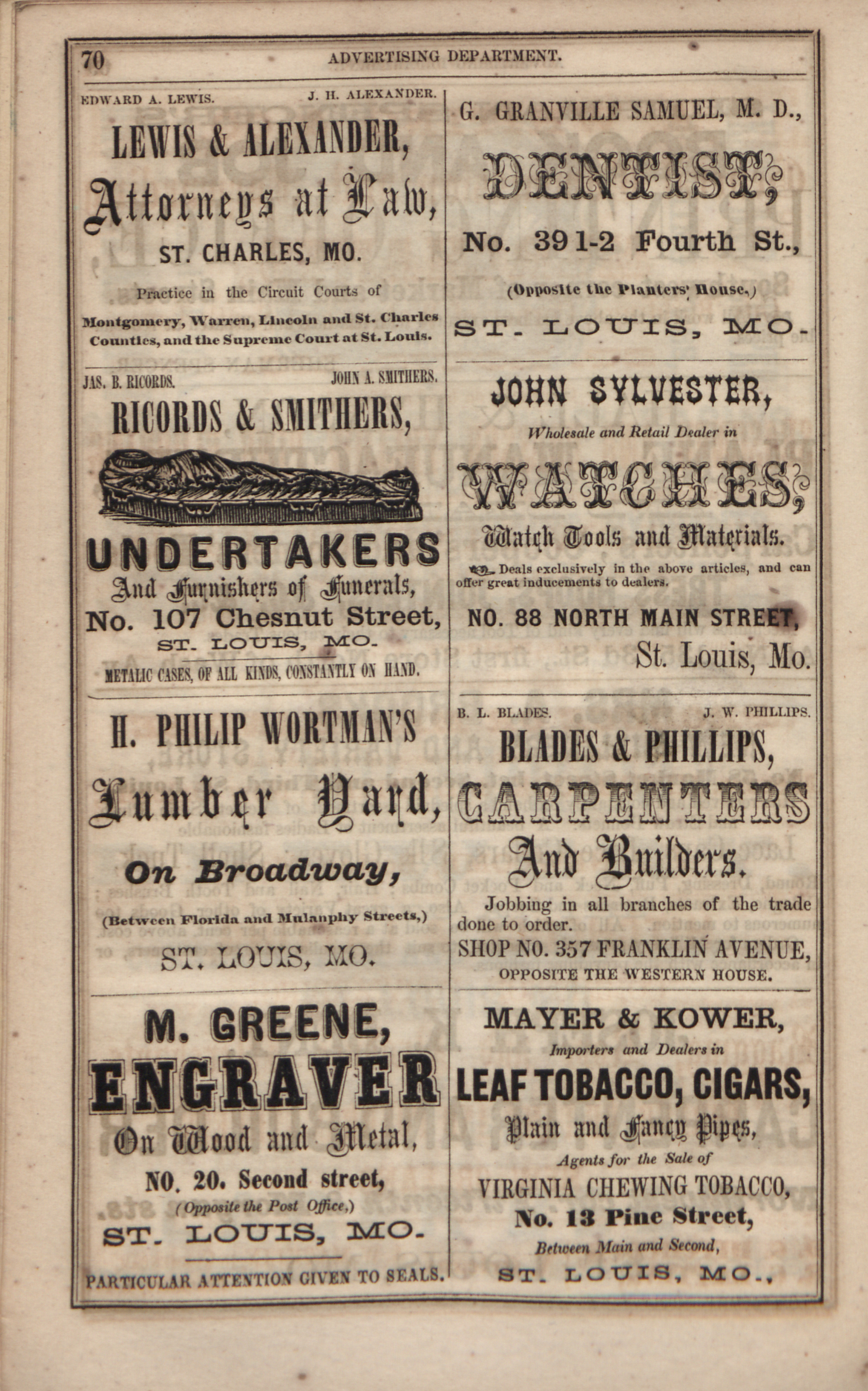 70 ADVERTISING DEPARTMENT.

EDWARD A. LEWIS. J. H. ALEXANDER.

LEWIS & ALEXANDER,

Attorneys at Law,

ST. CHARLES, MO.

Practice in the Circuit Courts of Montgomery, Warren, Lincoln and St. Charles Counties, and the Supreme Court at St. Louis.

JAS. B. RICORDS. JOHN A. SMITHERS.

RICORDS & SMITHERS,

UNDERTAKERS

And Furnishers of Funerals,

No. 107 Chesnut Street,

ST. LOUIS, MO.

METALIC CASES, OF ALL KINDS, CONSTANTLY ON HAND.

H. PHILIP WORTMAN'S

Lumber Yard,

On Broadway,

(Between Florida and Mulanphy Streets,)

ST. LOUIS, MO.

M. GREENE,

ENGRAVER

On Wood and Metal,

NO. 20. Second street,

(Opposite the Post Office,)

ST. LOUIS, MO.

PARTICULAR ATTENTION GIVEN TO SEALS.

G. GRANVILLE SAMUEL, M. D.,

DENTIST,

No. 39 1-2 Fourth St.,

(Opposite the Planters' House,)

ST. LOUIS, MO.

JOHN SYLVESTER,

Wholesale and Retail Dealer in

WATCHES,

Watch Tools and Materials.

Deals exclusively in the above articles, and can offer great inducements to dealers.

NO. 88 NORTH MAIN STREET,

St. Louis, Mo.

B. L. BLADES. J. W. PHILLIPS.

BLADES & PHILLIPS,

CARPENTERS

And Builders.

Jobbing in all branches of the trade done to order.

SHOP NO. 357 FRANKLIN AVENUE,

OPPOSITE THE WESTERN HOUSE.

MAYER & KOWER,

Importers and Dealers in

LEAF TOBACCO, CIGARS,

Plain and Fancy Pipes,

Agents for the Sale of

VIRGINIA CHEWING TOBACCO,

No. 13 Pine Street,

Between Main and Second,

ST. LOUIS, MO.,